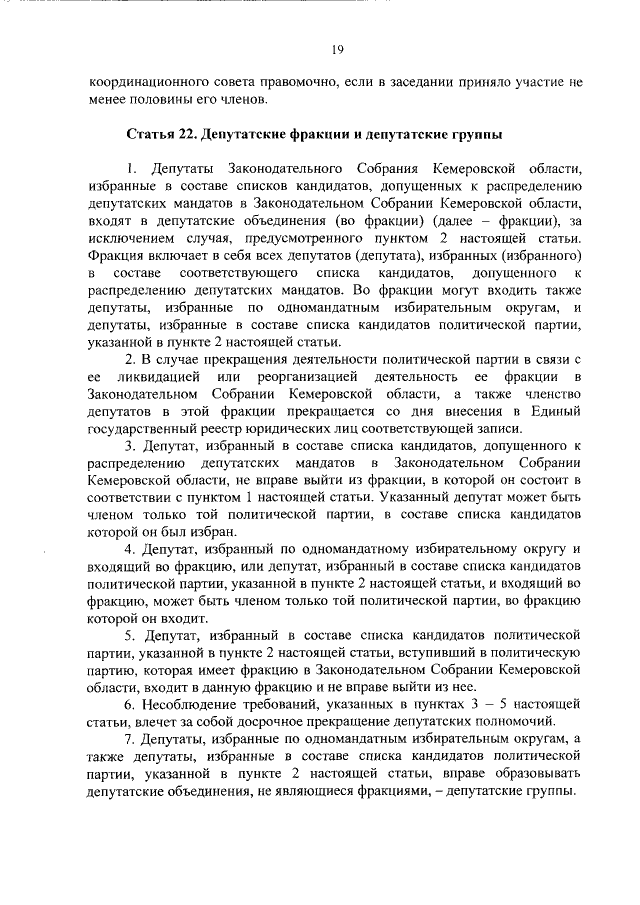 19

координационного совета правомочно, если в заседании приняло участие не менее половины его членов.

Статья 22. Депутатские фракции и депутатские группы

1. Депутаты Законодательного Собрания Кемеровской области, избранные в составе списков кандидатов, допущенных к распределению депутатских мандатов в Законодательном Собрании Кемеровской области, входят в депутатские объединения (во фракции) (далее – фракции), за исключением случая, предусмотренного пунктом 2 настоящей статьи. Фракция включает в себя всех депутатов (депутата), избранных (избранного) в составе соответствующего списка кандидатов, допущенного к распределению депутатских мандатов. Во фракции могут входить также депутаты, избранные по одномандатным избирательным округам, и депутаты, избранные в составе списка кандидатов политической партии, указанной в пункте 2 настоящей статьи.

2. В случае прекращения деятельности политической партии в связи с ее ликвидацией или реорганизацией деятельность ее фракции в Законодательном Собрании Кемеровской области, а также членство депутатов в этой фракции прекращается со дня внесения в Единый государственный реестр юридических лиц соответствующей записи.

3. Депутат, избранный в составе списка кандидатов, допущенного к распределению депутатских мандатов в Законодательном Собрании Кемеровской области, не вправе выйти из фракции, в которой он состоит в соответствии с пунктом 1 настоящей статьи. Указанный депутат может быть членом только той политической партии, в составе списка кандидатов которой он был избран.

4. Депутат, избранный по одномандатному избирательному округу и входящий во фракцию, или депутат, избранный в составе списка кандидатов политической партии, указанной в пункте 2 настоящей статьи, и входящий во фракцию, может быть членом только той политической партии, во фракцию которой он входит.

5. Депутат, избранный в составе списка кандидатов политической партии, указанной в пункте 2 настоящей статьи, вступивший в политическую партию, которая имеет фракцию в Законодательном Собрании Кемеровской области, входит в данную фракцию и не вправе выйти из нее.

6. Несоблюдение требований, указанных в пунктах 3 – 5 настоящей статьи, влечет за собой досрочное прекращение депутатских полномочий.

7. Депутаты, избранные по одномандатным избирательным округам, а также депутаты, избранные в составе списка кандидатов политической партии, указанной в пункте 2 настоящей статьи, вправе образовывать депутатские объединения, не являющиеся фракциями, – депутатские группы.